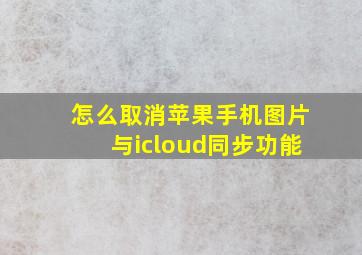 怎么取消苹果手机图片与icloud同步功能